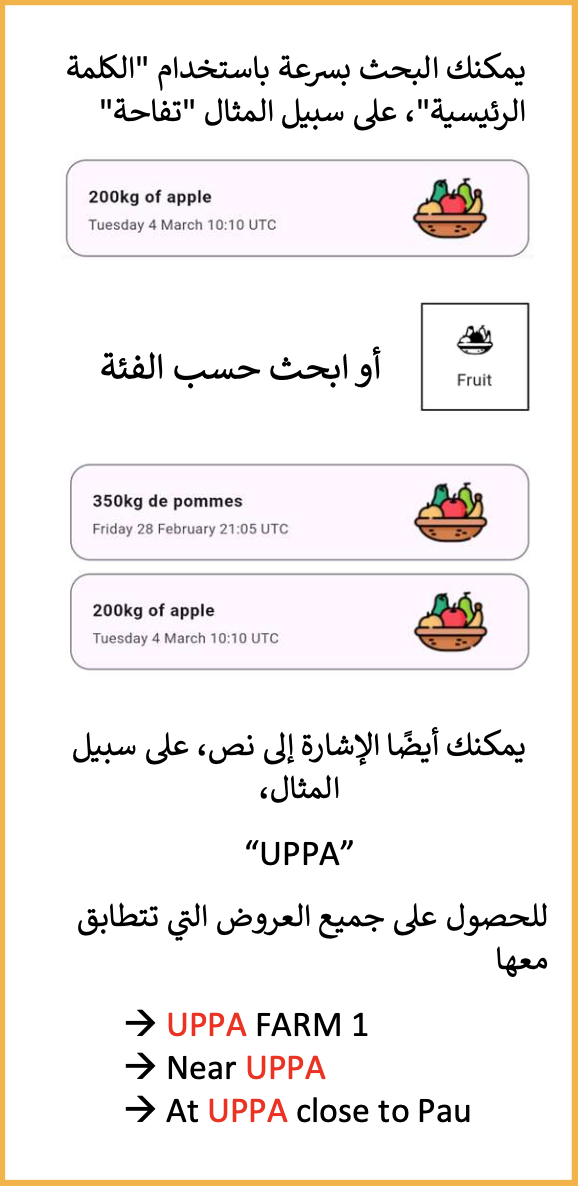 يمكنك البحث بسرعة باستخدام "الكلمة الرئيسية"، على سبيل المثال "تفاحة"

200kg of apple
Tuesday 4 March 10:10 UTC

أو ابحث حسب الفئة

Fruit

350kg de pommes
Friday 28 February 21:05 UTC

200kg of apple
Tuesday 4 March 10:10 UTC

يمكنك أيضًا الإشارة إلى نص، على سبيل المثال،

"UPPA"

للحصول على جميع العروض التي تتطابق معها

→ UPPA FARM 1
→ Near UPPA
→ At UPPA close to Pau